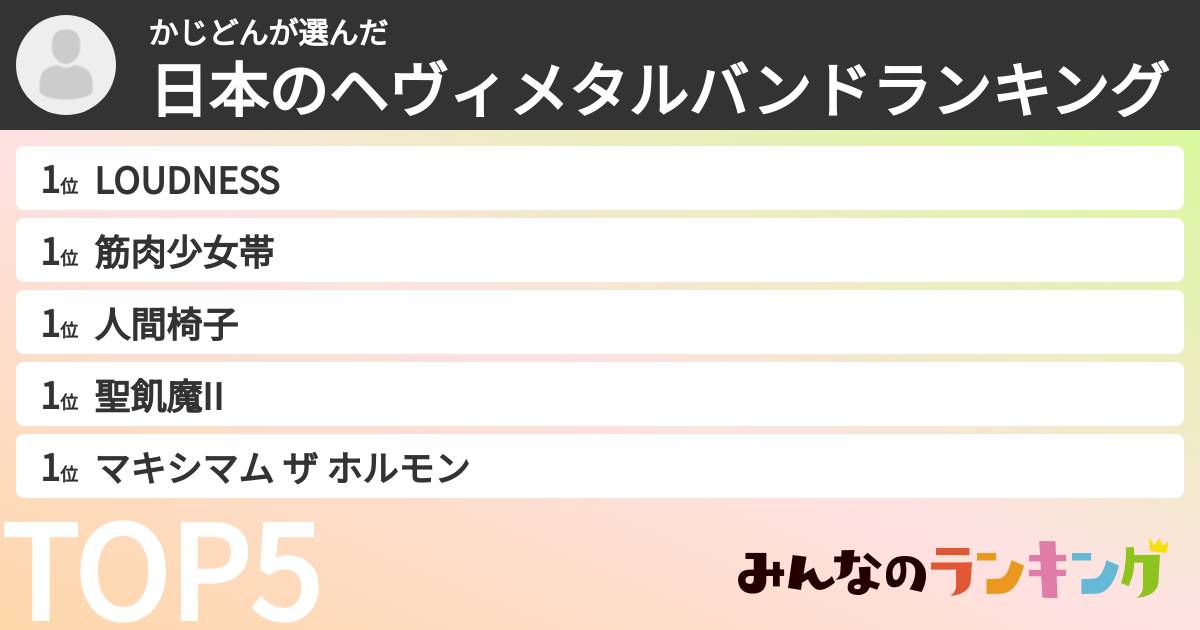 かじどんが選んだ
日本のヘヴィメタルバンドランキング

1位 LOUDNESS
1位 筋肉少女帯
1位 人間椅子
1位 聖飢魔II
1位 マキシマム ザ ホルモン

TOP5

みんなのランキング